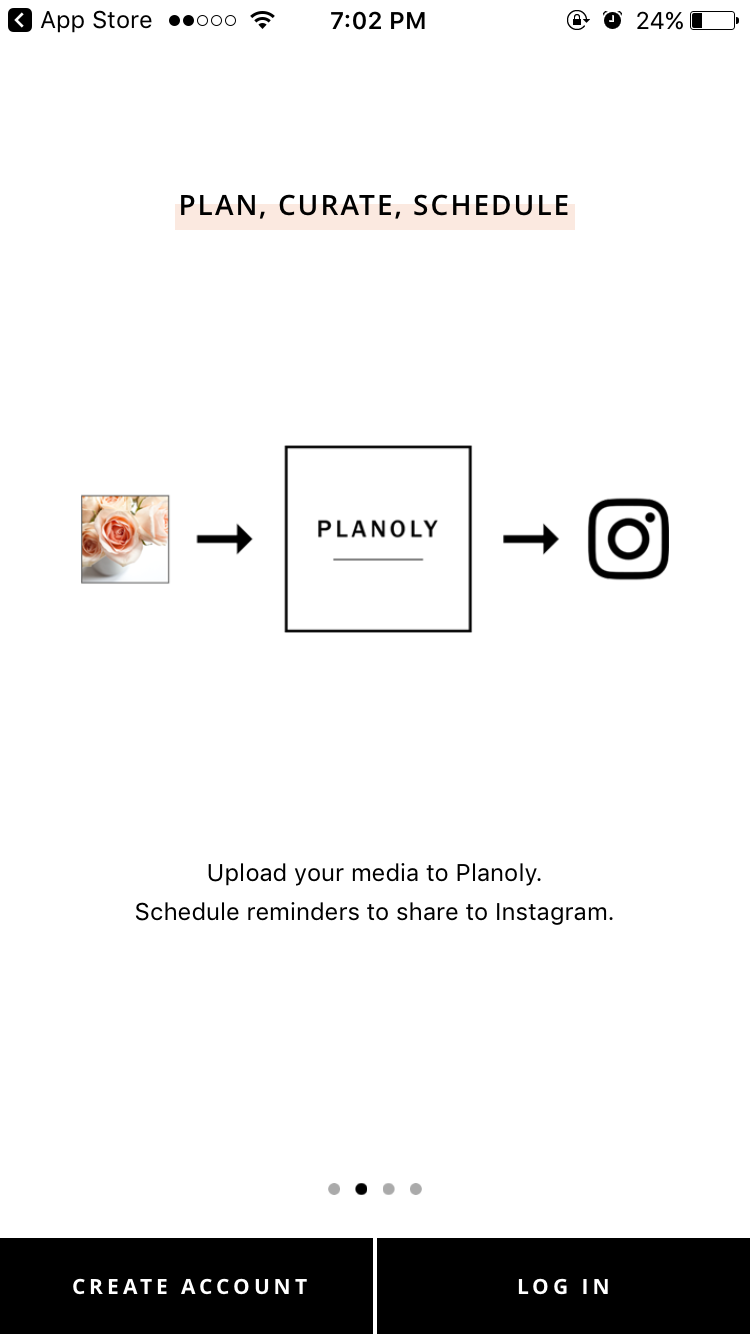 App Store 7:02 PM 24%

PLAN, CURATE, SCHEDULE

PLANOLY

Upload your media to Planoly.
Schedule reminders to share to Instagram.

CREATE ACCOUNT

LOG IN